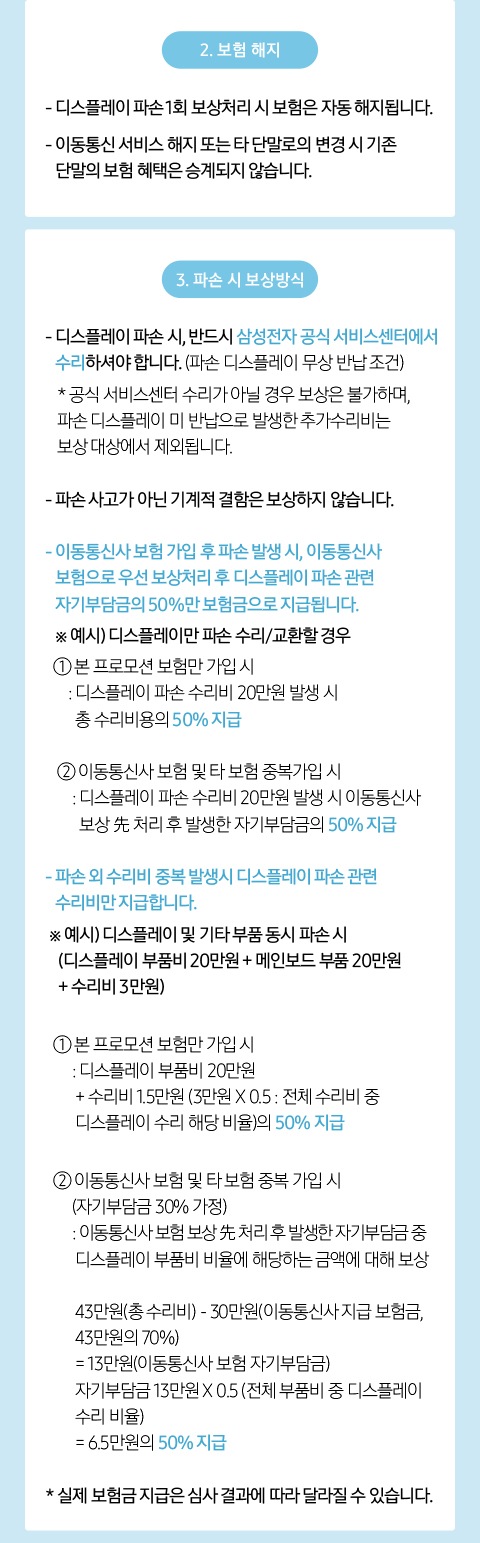 2. 보험 해지

- 디스플레이 파손 1회 보상처리 시 보험은 자동 해지됩니다.

- 이동통신 서비스 해지 또는 타 단말로의 변경 시 기존 단말의 보험 혜택은 승계되지 않습니다.

3. 파손 시 보상방식

- 디스플레이 파손 시, 반드시 삼성전자 공식 서비스센터에서 수리하셔야 합니다. (파손 디스플레이 무상 반납 조건)

* 공식 서비스센터 수리가 아닐 경우 보상은 불가하며, 파손 디스플레이 미 반납으로 발생한 추가수리비는 보상 대상에서 제외됩니다.

- 파손 사고가 아닌 기계적 결함은 보상하지 않습니다.

- 이동통신사 보험 가입 후 파손 발생 시, 이동통신사 보험으로 우선 보상처리 후 디스플레이 파손 관련 자기부담금의 50%만 보험금으로 지급됩니다.

※ 예시) 디스플레이만 파손 수리/교환할 경우

① 본 프로모션 보험만 가입 시
: 디스플레이 파손 수리비 20만원 발생 시
총 수리비용의 50% 지급

② 이동통신사 보험 및 타 보험 중복가입 시
: 디스플레이 파손 수리비 20만원 발생 시 이동통신사 보상 先 처리 후 발생한 자기부담금의 50% 지급

- 파손 외 수리비 중복 발생시 디스플레이 파손 관련 수리비만 지급합니다.

※ 예시) 디스플레이 및 기타 부품 동시 파손 시
(디스플레이 부품비 20만원 + 메인보드 부품 20만원 + 수리비 3만원)

① 본 프로모션 보험만 가입 시
: 디스플레이 부품비 20만원
+ 수리비 1.5만원 (3만원 X 0.5 : 전체 수리비 중 디스플레이 수리 해당 비율)의 50% 지급

② 이동통신사 보험 및 타 보험 중복 가입 시
(자기부담금 30% 가정)
: 이동통신사 보험 보상 先 처리 후 발생한 자기부담금 중 디스플레이 부품비 비율에 해당하는 금액에 대해 보상

43만원(총 수리비) - 30만원(이동통신사 지급 보험금, 43만원의 70%)
= 13만원(이동통신사 보험 자기부담금)
자기부담금 13만원 X 0.5 (전체 부품비 중 디스플레이 수리 비율)
= 6.5만원의 50% 지급

* 실제 보험금 지급은 심사 결과에 따라 달라질 수 있습니다.